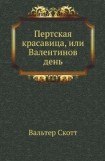 Пертская красавица, или Валентинов день

Вальтер Скотт